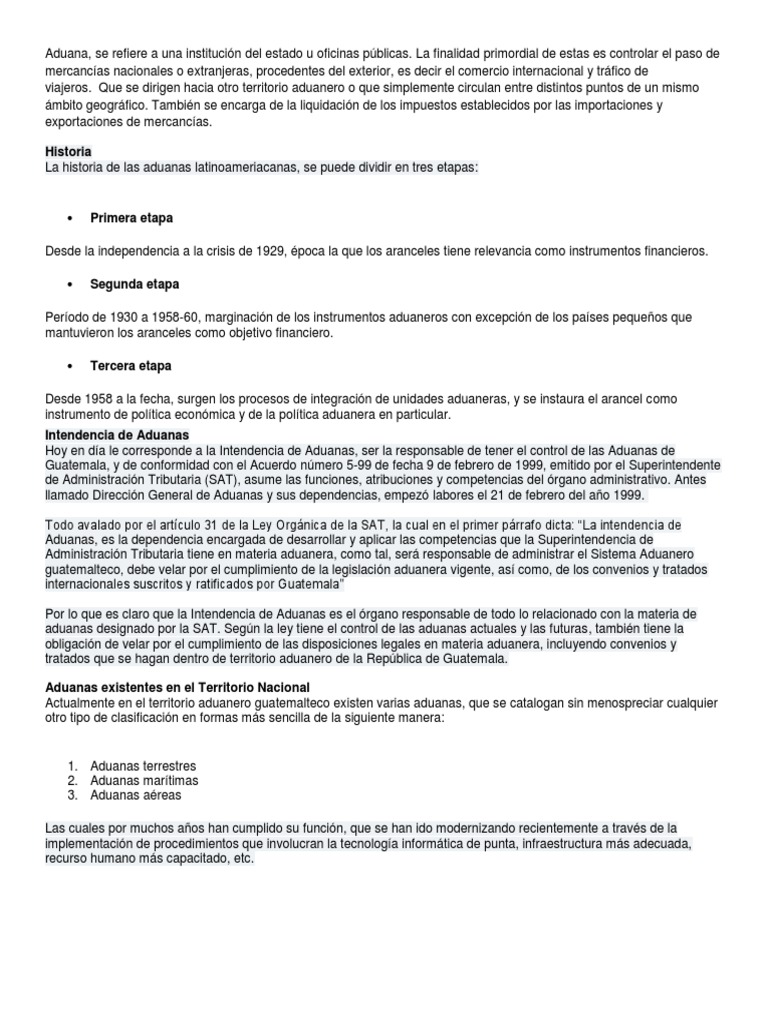 Aduana, se refiere a una institución del estado u oficinas públicas. La finalidad primordial de estas es controlar el paso de mercancías nacionales o extranjeras, procedentes del exterior, es decir el comercio internacional y tráfico de viajeros. Que se dirigen hacia otro territorio aduanero o que simplemente circulan entre distintos puntos de un mismo ámbito geográfico. También se encarga de la liquidación de los impuestos establecidos por las importaciones y exportaciones de mercancías.

Historia
La historia de las aduanas latinoameriacanas, se puede dividir en tres etapas:

• Primera etapa

Desde la independencia a la crisis de 1929, época la que los aranceles tiene relevancia como instrumentos financieros.

• Segunda etapa

Período de 1930 a 1958-60, marginación de los instrumentos aduaneros con excepción de los países pequeños que mantuvieron los aranceles como objetivo financiero.

• Tercera etapa

Desde 1958 a la fecha, surgen los procesos de integración de unidades aduaneras, y se instaura el arancel como instrumento de política económica y de la política aduanera en particular.

Intendencia de Aduanas
Hoy en día le corresponde a la Intendencia de Aduanas, ser la responsable de tener el control de las Aduanas de Guatemala, y de conformidad con el Acuerdo número 5-99 de fecha 9 de febrero de 1999, emitido por el Superintendente de Administración Tributaria (SAT), asume las funciones, atribuciones y competencias del órgano administrativo. Antes llamado Dirección General de Aduanas y sus dependencias, empezó labores el 21 de febrero del año 1999.

Todo avalado por el artículo 31 de la Ley Orgánica de la SAT, la cual en el primer párrafo dicta: "La intendencia de Aduanas, es la dependencia encargada de desarrollar y aplicar las competencias que la Superintendencia de Administración Tributaria tiene en materia aduanera, como tal, será responsable de administrar el Sistema Aduanero guatemalteco, debe velar por el cumplimiento de la legislación aduanera vigente, así como, de los convenios y tratados internacionales suscritos y ratificados por Guatemala"

Por lo que es claro que la Intendencia de Aduanas es el órgano responsable de todo lo relacionado con la materia de aduanas designado por la SAT. Según la ley tiene el control de las aduanas actuales y las futuras, también tiene la obligación de velar por el cumplimiento de las disposiciones legales en materia aduanera, incluyendo convenios y tratados que se hagan dentro de territorio aduanero de la República de Guatemala.

Aduanas existentes en el Territorio Nacional
Actualmente en el territorio aduanero guatemalteco existen varias aduanas, que se catalogan sin menospreciar cualquier otro tipo de clasificación en formas más sencilla de la siguiente manera:

1. Aduanas terrestres
2. Aduanas marítimas
3. Aduanas aéreas

Las cuales por muchos años han cumplido su función, que se han ido modernizando recientemente a través de la implementación de procedimientos que involucran la tecnología informática de punta, infraestructura más adecuada, recurso humano más capacitado, etc.